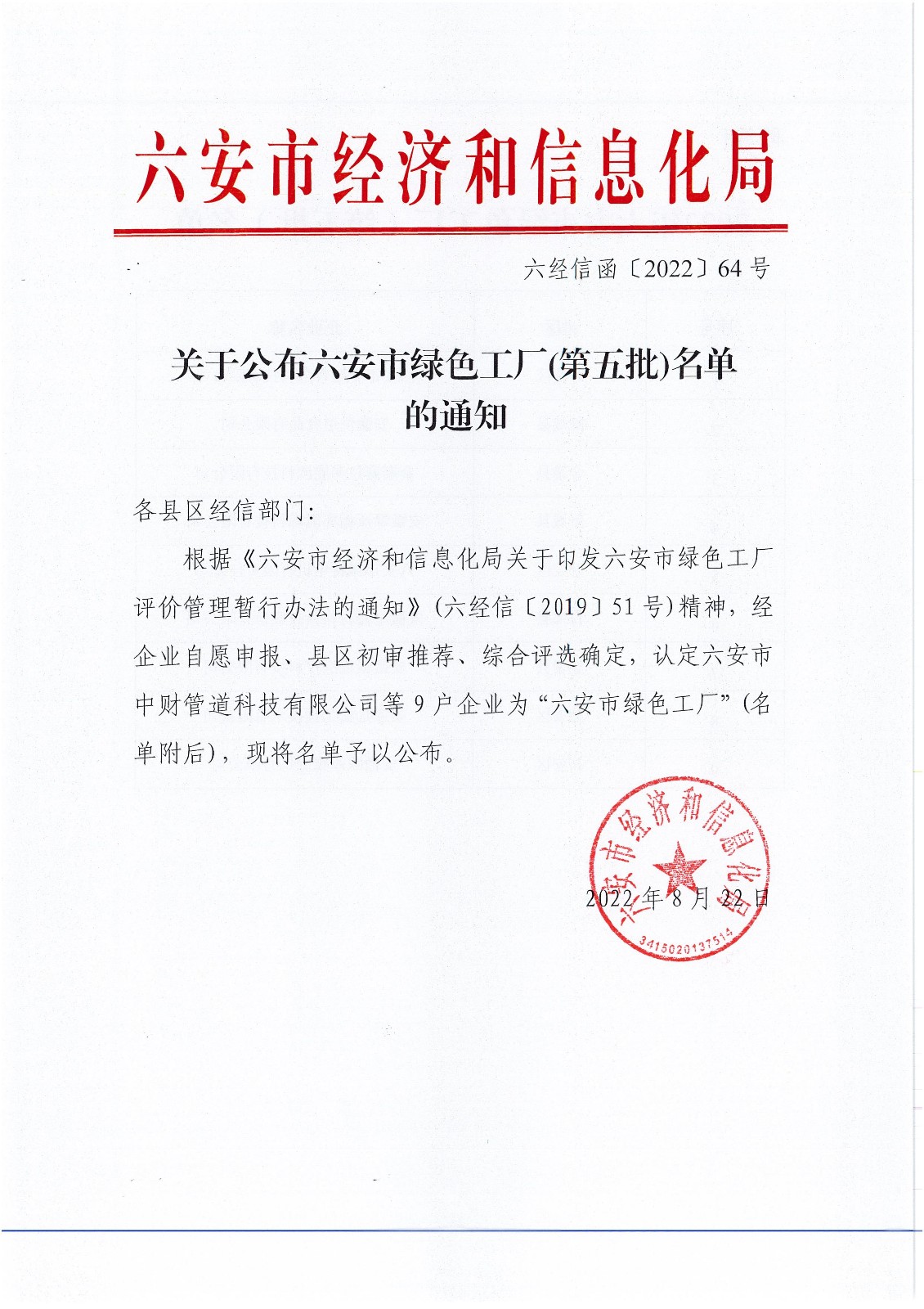 六安市经济和信息化局

六经信函〔2022〕64号

关于公布六安市绿色工厂(第五批)名单的通知

各县区经信部门:

根据《六安市经济和信息化局关于印发六安市绿色工厂评价管理暂行办法的通知》(六经信〔2019〕51号)精神，经企业自愿申报、县区初审推荐、综合评选确定，认定六安市中财管道科技有限公司等9户企业为“六安市绿色工厂”(名单附后)，现将名单予以公布。

六安市经济和信息化局
3415020137514

2022年8月22日